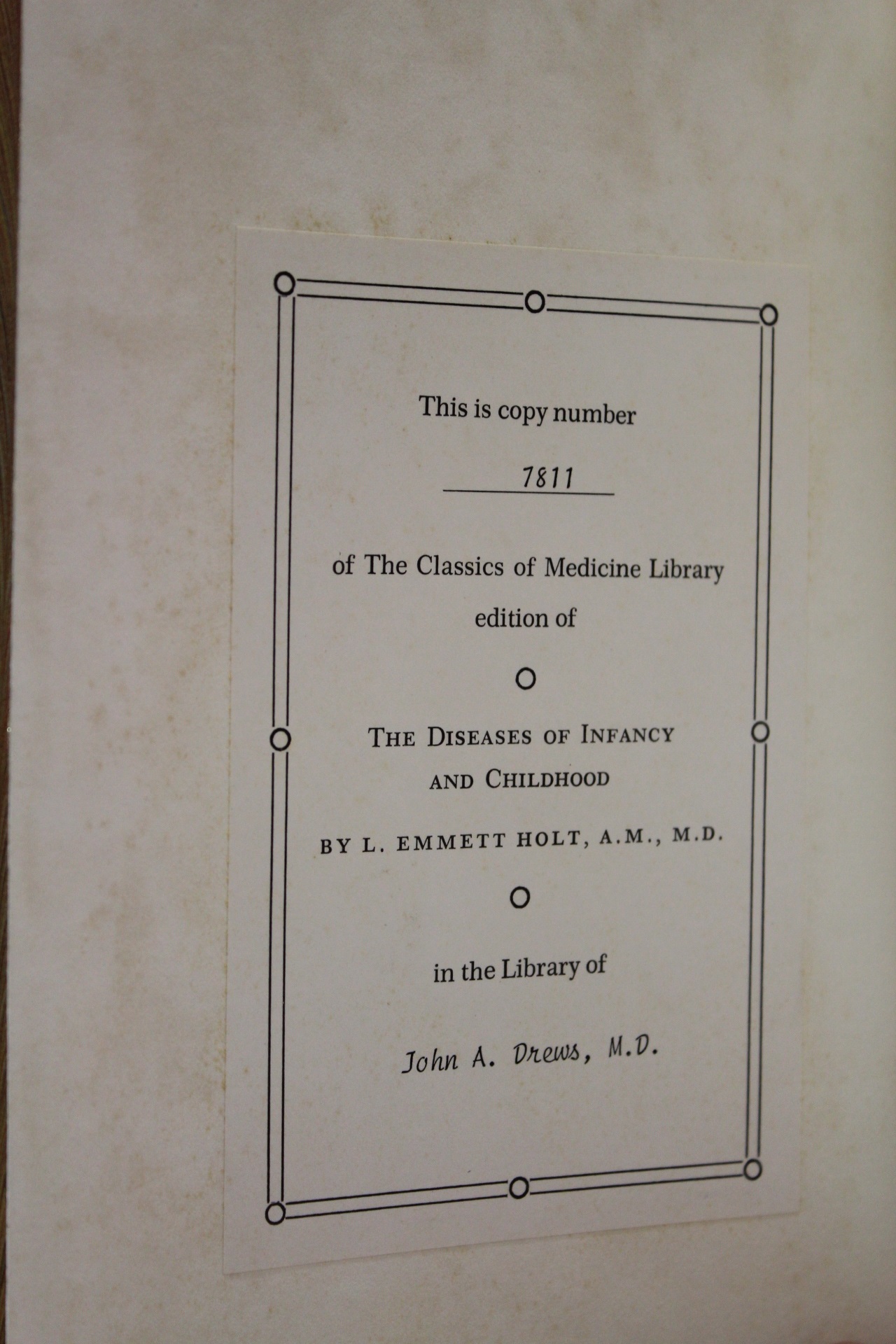 This is copy number

7811

of The Classics of Medicine Library edition of

THE DISEASES OF INFANCY AND CHILDHOOD

BY L. EMMETT HOLT, A.M., M.D.

in the Library of

John A. Drews, M.D.